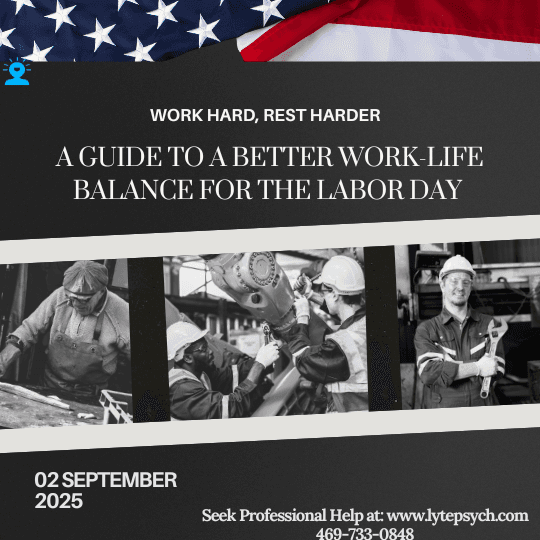 WORK HARD, REST HARDER

A GUIDE TO A BETTER WORK-LIFE BALANCE FOR THE LABOR DAY

02 SEPTEMBER 2025

Seek Professional Help at: www.lytepsych.com 469-733-0848